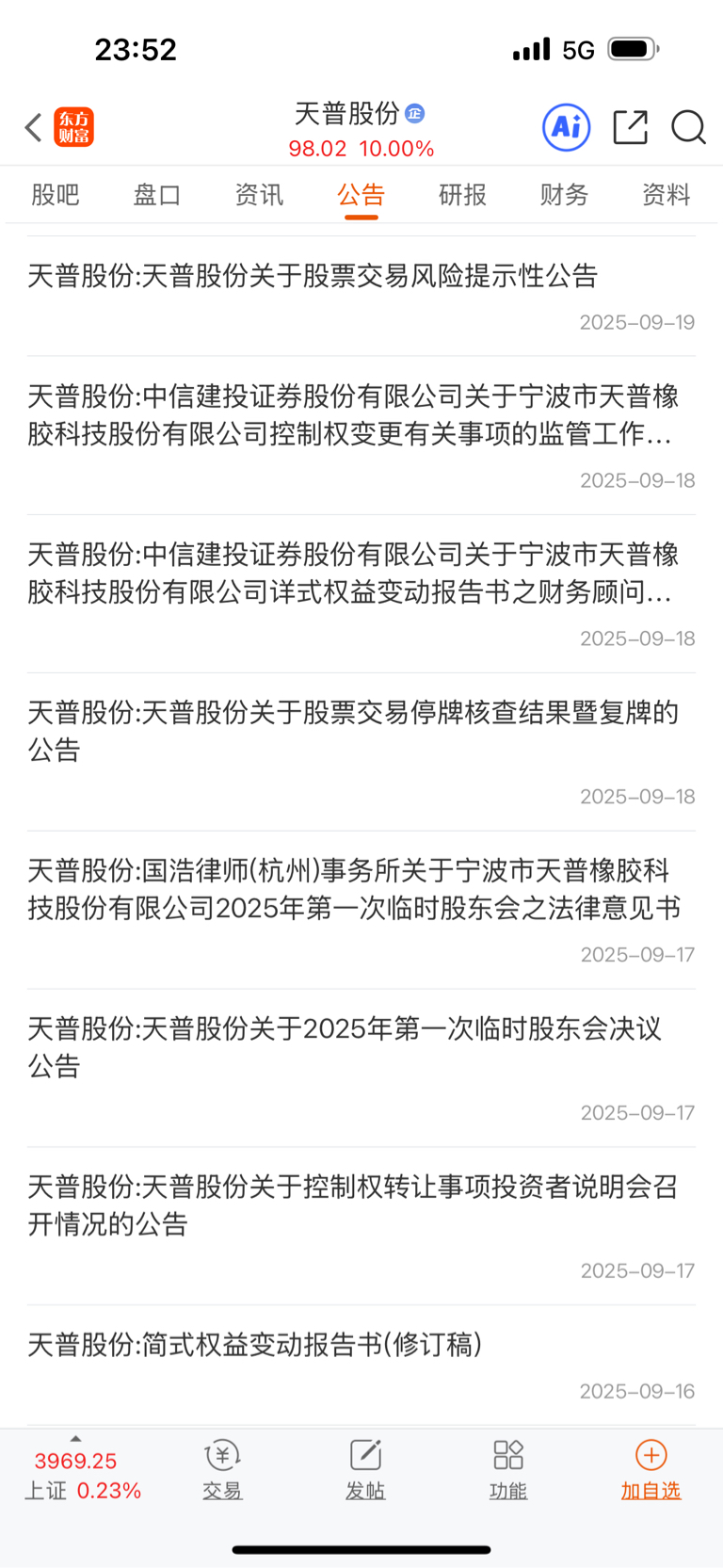 23:52 5G

东方财富

天普股份 企

98.02 10.00%

Ai

股吧 盘口 资讯 公告 研报 财务 资料

天普股份:天普股份关于股票交易风险提示性公告

2025-09-19

天普股份:中信建投证券股份有限公司关于宁波市天普橡胶科技股份有限公司控制权变更有关事项的监管工作...

2025-09-18

天普股份:中信建投证券股份有限公司关于宁波市天普橡胶科技股份有限公司详式权益变动报告书之财务顾问...

2025-09-18

天普股份:天普股份关于股票交易停牌核查结果暨复牌的公告

2025-09-18

天普股份:国浩律师(杭州)事务所关于宁波市天普橡胶科技股份有限公司2025年第一次临时股东会之法律意见书

2025-09-17

天普股份:天普股份关于2025年第一次临时股东会决议公告

2025-09-17

天普股份:天普股份关于控制权转让事项投资者说明会召开情况的公告

2025-09-17

天普股份:简式权益变动报告书(修订稿)

2025-09-16

3969.25
上证 0.23%

交易

发帖

功能

加自选